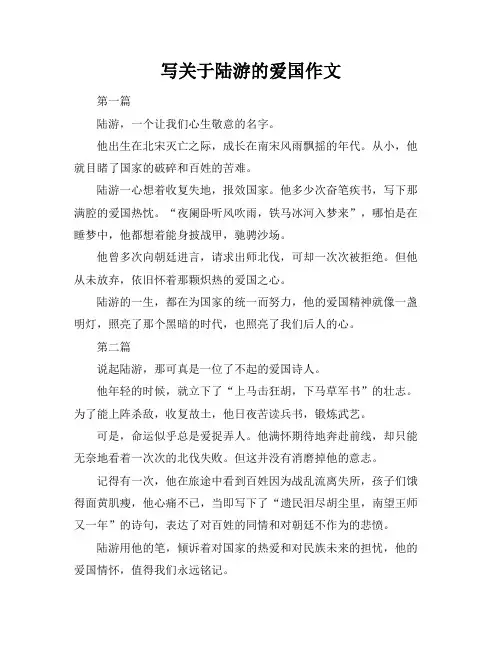 写关于陆游的爱国作文

第一篇

陆游，一个让我们心生敬意的名字。

他出生在北宋灭亡之际，成长在南宋风雨飘摇的年代。从小，他就目睹了国家的破碎和百姓的苦难。

陆游一心想着收复失地，报效国家。他多少次奋笔疾书，写下那满腔的爱国热忱。“夜阑卧听风吹雨，铁马冰河入梦来”，哪怕是在睡梦中，他都想着能身披战甲，驰骋沙场。

他曾多次向朝廷进言，请求出师北伐，可却一次次被拒绝。但他从未放弃，依旧怀着那颗炽热的爱国之心。

陆游的一生，都在为国家的统一而努力，他的爱国精神就像一盏明灯，照亮了那个黑暗的时代，也照亮了我们后人的心。

第二篇

说起陆游，那可真是一位了不起的爱国诗人。

他年轻的时候，就立下了“上马击狂胡，下马草军书”的壮志。为了能上阵杀敌，收复故土，他日夜苦读兵书，锻炼武艺。

可是，命运似乎总是爱捉弄人。他满怀期待地奔赴前线，却只能无奈地看着一次次的北伐失败。但这并没有消磨掉他的意志。

记得有一次，他在旅途中看到百姓因为战乱流离失所，孩子们饿得面黄肌瘦，他心痛不已，当即写下了“遗民泪尽胡尘里，南望王师又一年”的诗句，表达了对百姓的同情和对朝廷不作为的悲愤。

陆游用他的笔，倾诉着对国家的热爱和对民族未来的担忧，他的爱国情怀，值得我们永远铭记。